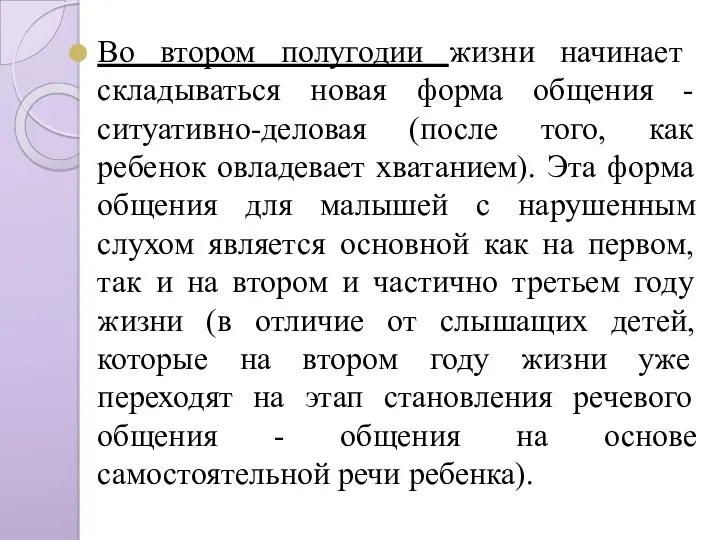 Во втором полугодии жизни начинает складываться новая форма общения - ситуативно-деловая (после того, как ребенок овладевает хватанием). Эта форма общения для малышей с нарушенным слухом является основной как на первом, так и на втором и частично третьем году жизни (в отличие от слышащих детей, которые на втором году жизни уже переходят на этап становления речевого общения - общения на основе самостоятельной речи ребенка).